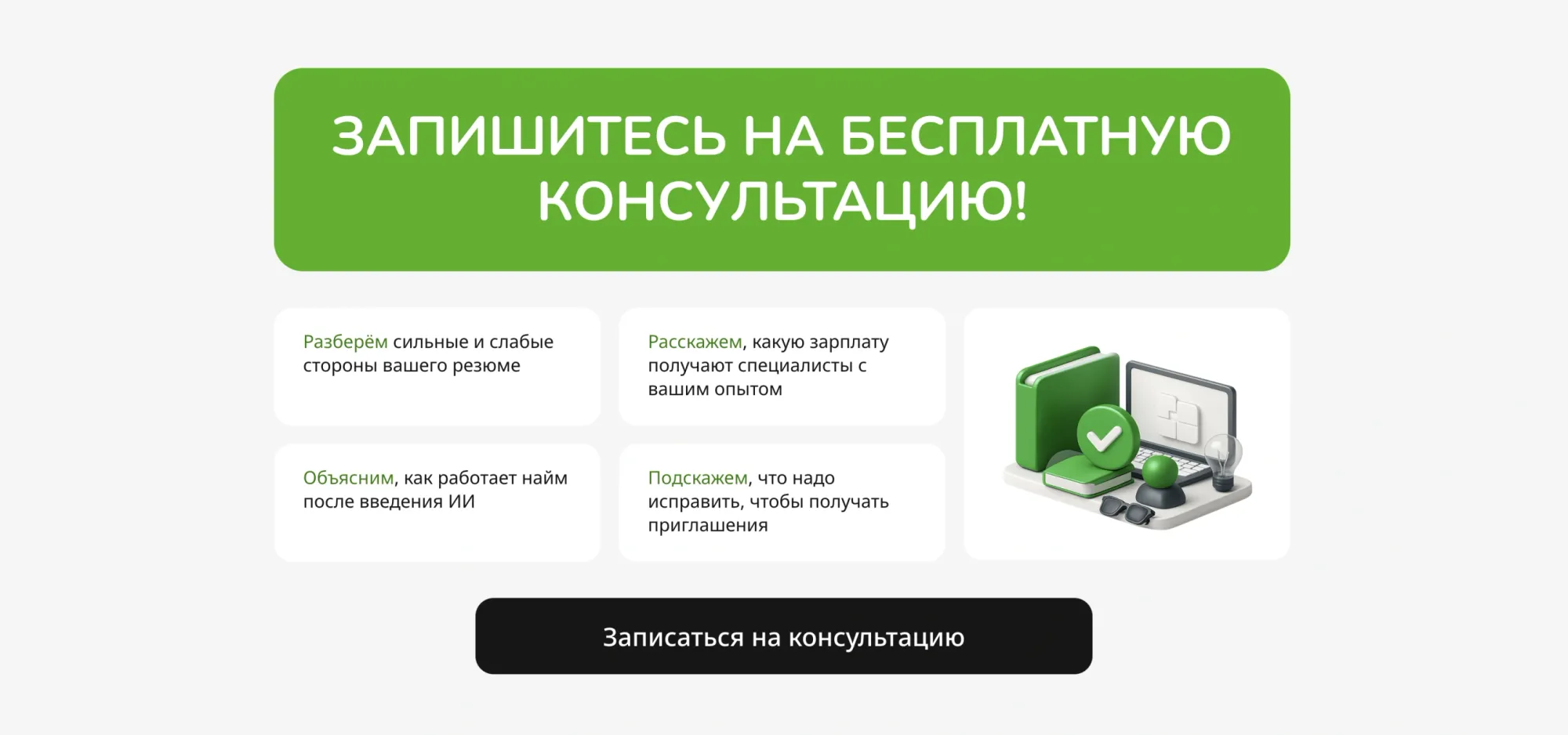 ЗАПИШИТЕСЬ НА БЕСПЛАТНУЮ КОНСУЛЬТАЦИЮ!

Разберём сильные и слабые стороны вашего резюме

Расскажем, какую зарплату получают специалисты с вашим опытом

Объясним, как работает найм после введения ИИ

Подскажем, что надо исправить, чтобы получать приглашения

Записаться на консультацию